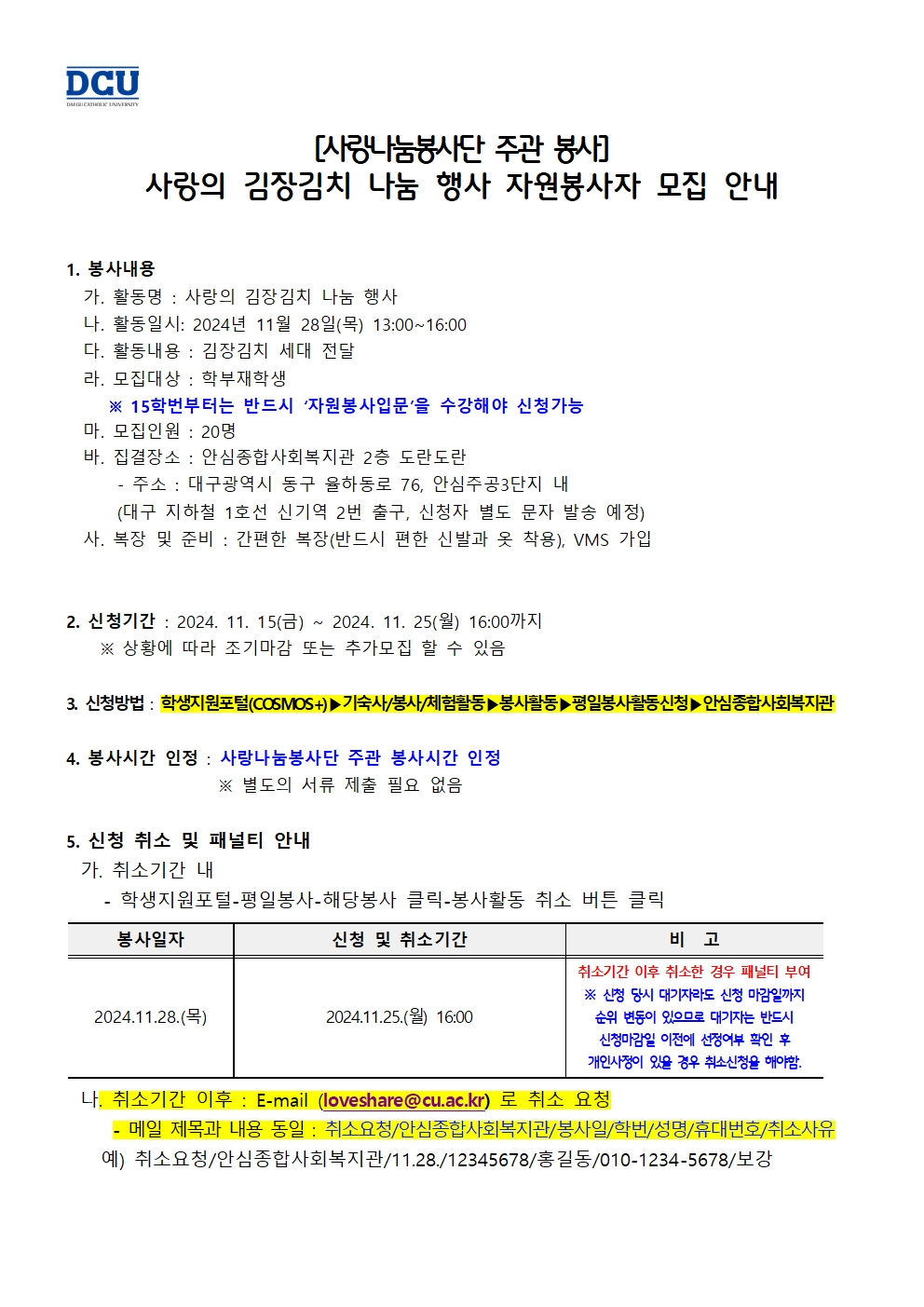 DCU
DAEGU CATHOLIC UNIVERSITY

[사랑나눔봉사단 주관 봉사]
사랑의 김장김치 나눔 행사 자원봉사자 모집 안내

1. 봉사내용
가. 활동명 : 사랑의 김장김치 나눔 행사
나. 활동일시: 2024년 11월 28일(목) 13:00~16:00
다. 활동내용 : 김장김치 세대 전달
라. 모집대상 : 학부재학생
※ 15학번부터는 반드시 '자원봉사입문'을 수강해야 신청가능
마. 모집인원 : 20명
바. 집결장소 : 안심종합사회복지관 2층 도란도란
- 주소 : 대구광역시 동구 율하동로 76, 안심주공3단지 내
(대구 지하철 1호선 신기역 2번 출구, 신청자 별도 문자 발송 예정)
사. 복장 및 준비 : 간편한 복장(반드시 편한 신발과 옷 착용), VMS 가입

2. 신청기간 : 2024. 11. 15(금) ~ 2024. 11. 25(월) 16:00까지
※ 상황에 따라 조기마감 또는 추가모집 할 수 있음

3. 신청방법 : 학생지원포털(COSMOS+)▶기숙사/봉사/체험활동▶봉사활동▶평일봉사활동신청▶안심종합사회복지관

4. 봉사시간 인정 : 사랑나눔봉사단 주관 봉사시간 인정
※ 별도의 서류 제출 필요 없음

5. 신청 취소 및 패널티 안내
가. 취소기간 내
- 학생지원포털-평일봉사-해당봉사 클릭-봉사활동 취소 버튼 클릭

| 봉사일자 | 신청 및 취소기간 | 비 고 |
|---|---|---|
| 2024.11.28.(목) | 2024.11.25.(월) 16:00 | 취소기간 이후 취소한 경우 패널티 부여 ※ 신청 당시 대기자라도 신청 마감일까지 순위 변동이 있으므로 대기자는 반드시 신청마감일 이전에 선정여부 확인 후 개인사정이 있을 경우 취소신청을 해야함. |

나. 취소기간 이후 : E-mail (loveshare@cu.ac.kr) 로 취소 요청
- 메일 제목과 내용 동일 : 취소요청/안심종합사회복지관/봉사일/학번/성명/휴대번호/취소사유
예) 취소요청/안심종합사회복지관/11.28./12345678/홍길동/010-1234-5678/보강